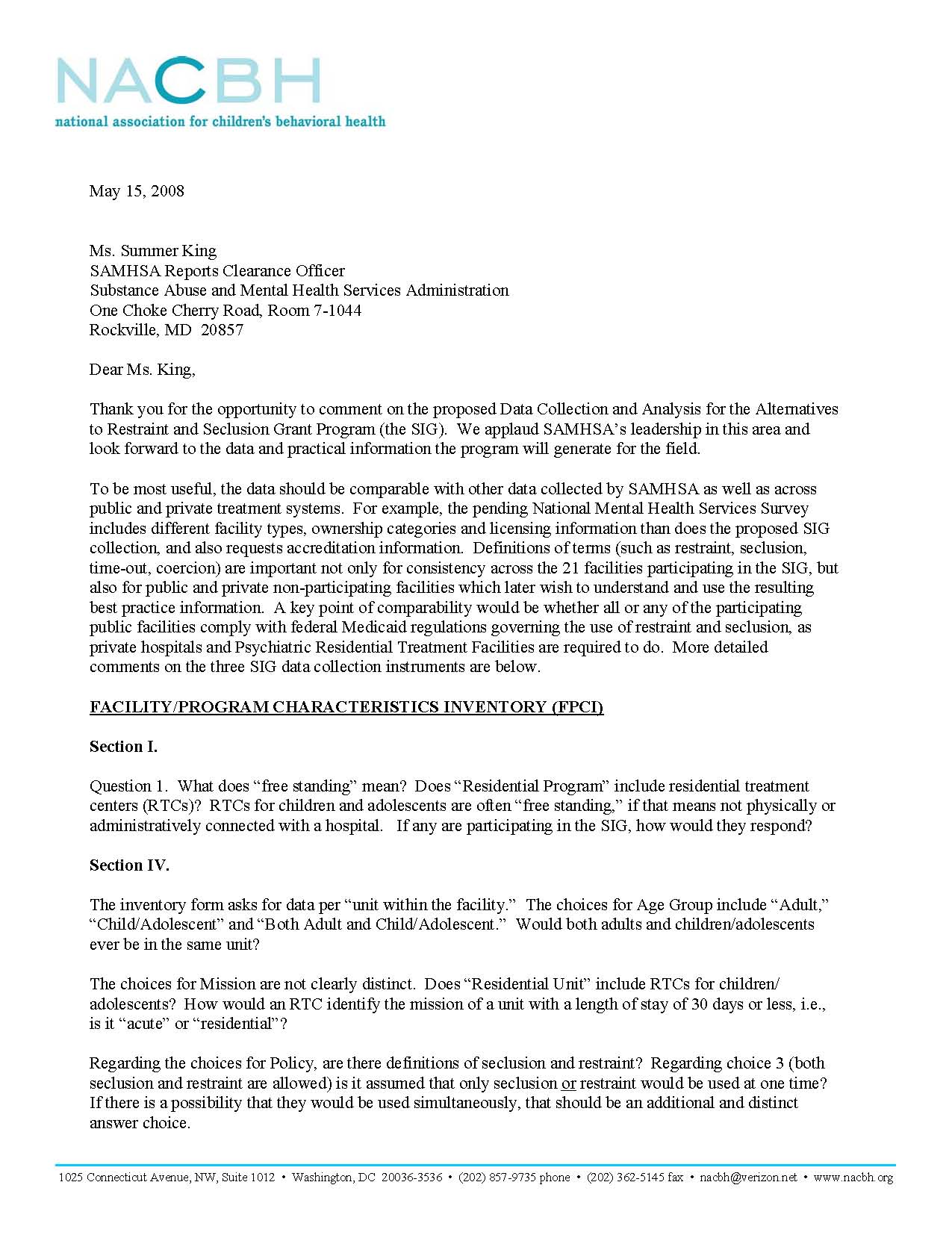 NACBH
national association for children's behavioral health

May 15, 2008

Ms. Summer King
SAMHSA Reports Clearance Officer
Substance Abuse and Mental Health Services Administration
One Choke Cherry Road, Room 7-1044
Rockville, MD 20857

Dear Ms. King,

Thank you for the opportunity to comment on the proposed Data Collection and Analysis for the Alternatives to Restraint and Seclusion Grant Program (the SIG). We applaud SAMHSA's leadership in this area and look forward to the data and practical information the program will generate for the field.

To be most useful, the data should be comparable with other data collected by SAMHSA as well as across public and private treatment systems. For example, the pending National Mental Health Services Survey includes different facility types, ownership categories and licensing information than does the proposed SIG collection, and also requests accreditation information. Definitions of terms (such as restraint, seclusion, time-out, coercion) are important not only for consistency across the 21 facilities participating in the SIG, but also for public and private non-participating facilities which later wish to understand and use the resulting best practice information. A key point of comparability would be whether all or any of the participating public facilities comply with federal Medicaid regulations governing the use of restraint and seclusion, as private hospitals and Psychiatric Residential Treatment Facilities are required to do. More detailed comments on the three SIG data collection instruments are below.

FACILITY/PROGRAM CHARACTERISTICS INVENTORY (FPCI)

Section I.

Question 1. What does "free standing" mean? Does "Residential Program" include residential treatment centers (RTCs)? RTCs for children and adolescents are often "free standing," if that means not physically or administratively connected with a hospital. If any are participating in the SIG, how would they respond?

Section IV.

The inventory form asks for data per "unit within the facility." The choices for Age Group include "Adult," "Child/Adolescent" and "Both Adult and Child/Adolescent." Would both adults and children/adolescents ever be in the same unit?

The choices for Mission are not clearly distinct. Does "Residential Unit" include RTCs for children/adolescents? How would an RTC identify the mission of a unit with a length of stay of 30 days or less, i.e., is it "acute" or "residential"?

Regarding the choices for Policy, are there definitions of seclusion and restraint? Regarding choice 3 (both seclusion and restraint are allowed) is it assumed that only seclusion or restraint would be used at one time? If there is a possibility that they would be used simultaneously, that should be an additional and distinct answer choice.

1025 Connecticut Avenue, NW, Suite 1012 • Washington, DC 20036-3536 • (202) 857-9735 phone • (202) 362-5145 fax • nacbh@verizon.net • www.nacbh.org